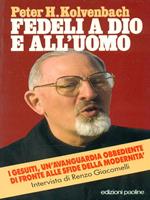 Peter H. Kolvenbach
FEDELI A DIO
E ALL'UOMO

I GESUITI, UN'AVANGUARDIA OBBEDIENTE DI FRONTE ALLE SFIDE DELLA MODERNITA'
Intervista di Renzo Giacomelli

edizioni paoline